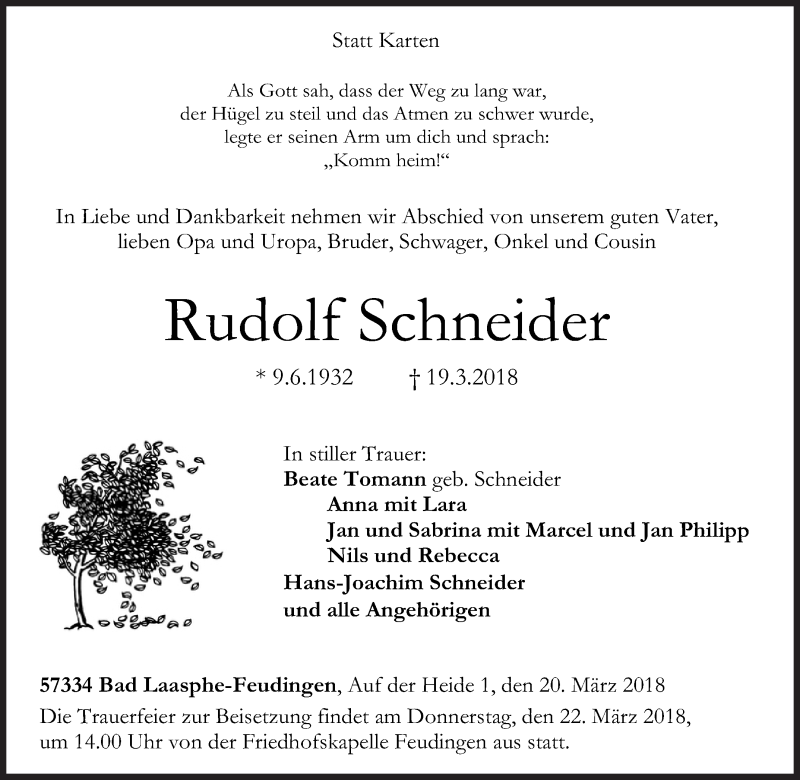 Statt Karten

Als Gott sah, dass der Weg zu lang war,
der Hügel zu steil und das Atmen zu schwer wurde,
legte er seinen Arm um dich und sprach:
„Komm heim!“

In Liebe und Dankbarkeit nehmen wir Abschied von unserem guten Vater, lieben Opa und Uropa, Bruder, Schwager, Onkel und Cousin

Rudolf Schneider

* 9.6.1932 † 19.3.2018

In stiller Trauer:
Beate Tomann geb. Schneider
Anna mit Lara
Jan und Sabrina mit Marcel und Jan Philipp
Nils und Rebecca
Hans-Joachim Schneider
und alle Angehörigen

57334 Bad Laasphe-Feudingen, Auf der Heide 1, den 20. März 2018
Die Trauerfeier zur Beisetzung findet am Donnerstag, den 22. März 2018, um 14.00 Uhr von der Friedhofskapelle Feudingen aus statt.